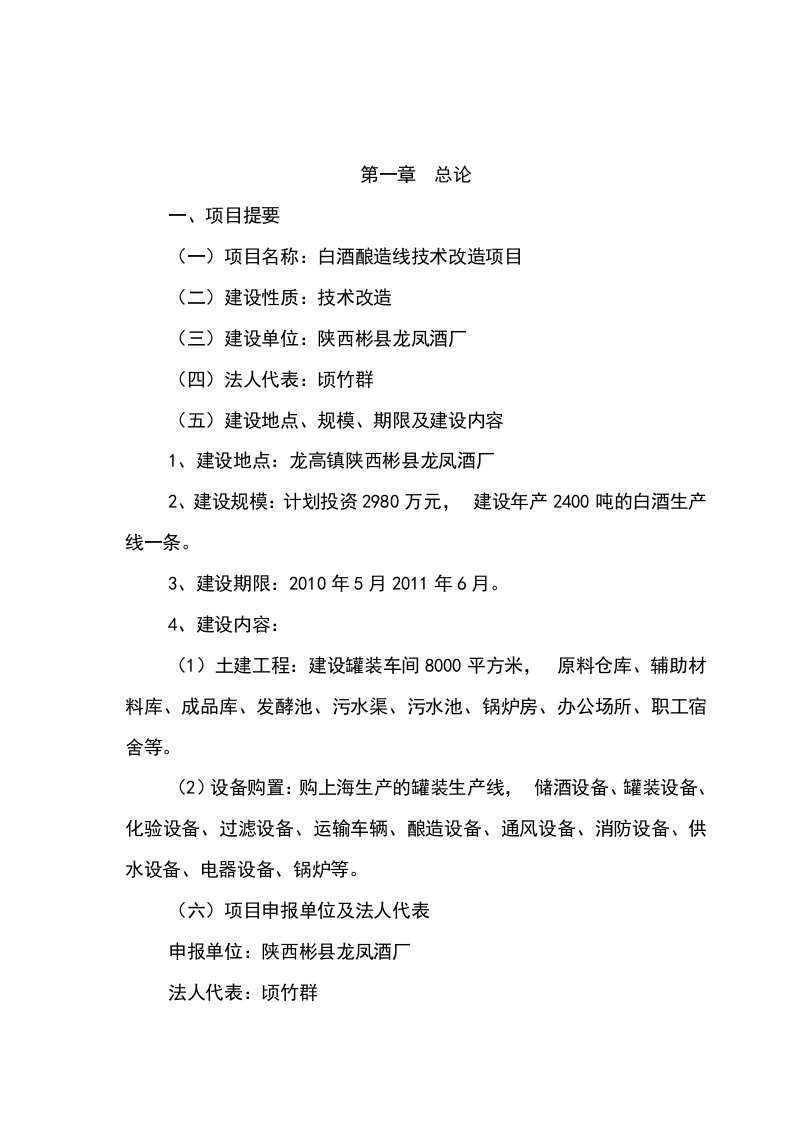 第一章　总论

一、项目提要

（一）项目名称：白酒酿造线技术改造项目

（二）建设性质：技术改造

（三）建设单位：陕西彬县龙凤酒厂

（四）法人代表：顷竹群

（五）建设地点、规模、期限及建设内容

1、建设地点：龙高镇陕西彬县龙凤酒厂

2、建设规模：计划投资 2980 万元，　建设年产 2400 吨的白酒生产线一条。

3、建设期限：2010 年 5 月 2011 年 6 月。

4、建设内容：

（1）土建工程：建设罐装车间 8000 平方米，　原料仓库、辅助材料库、成品库、发酵池、污水渠、污水池、锅炉房、办公场所、职工宿舍等。

（2）设备购置：购上海生产的罐装生产线，　储酒设备、罐装设备、化验设备、过滤设备、运输车辆、酿造设备、通风设备、消防设备、供水设备、电器设备、锅炉等。

（六）项目申报单位及法人代表

申报单位：陕西彬县龙凤酒厂

法人代表：顷竹群